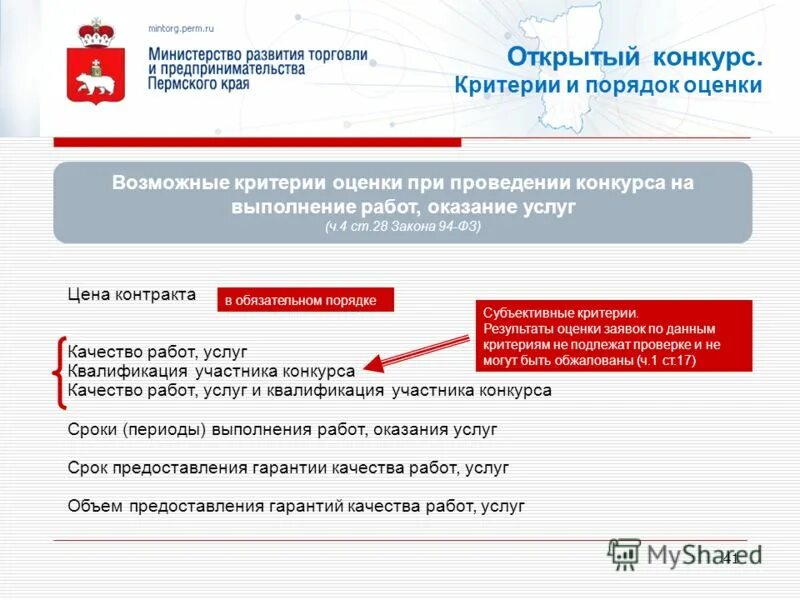 mintorg.perm.ru

Министерство развития торговли и предпринимательства Пермского края

Открытый конкурс.
Критерии и порядок оценки

Возможные критерии оценки при проведении конкурса на выполнение работ, оказание услуг
(ч.4 ст.28 Закона 94-ФЗ)

Цена контракта

в обязательном порядке

Субъективные критерии.
Результаты оценки заявок по данным критериям не подлежат проверке и не могут быть обжалованы (ч.1 ст.17)

Качество работ, услуг
Квалификация участника конкурса
Качество работ, услуг и квалификация участника конкурса

Сроки (периоды) выполнения работ, оказания услуг

Срок предоставления гарантии качества работ, услуг

Объем предоставления гарантий качества работ, услуг

MyShared

41